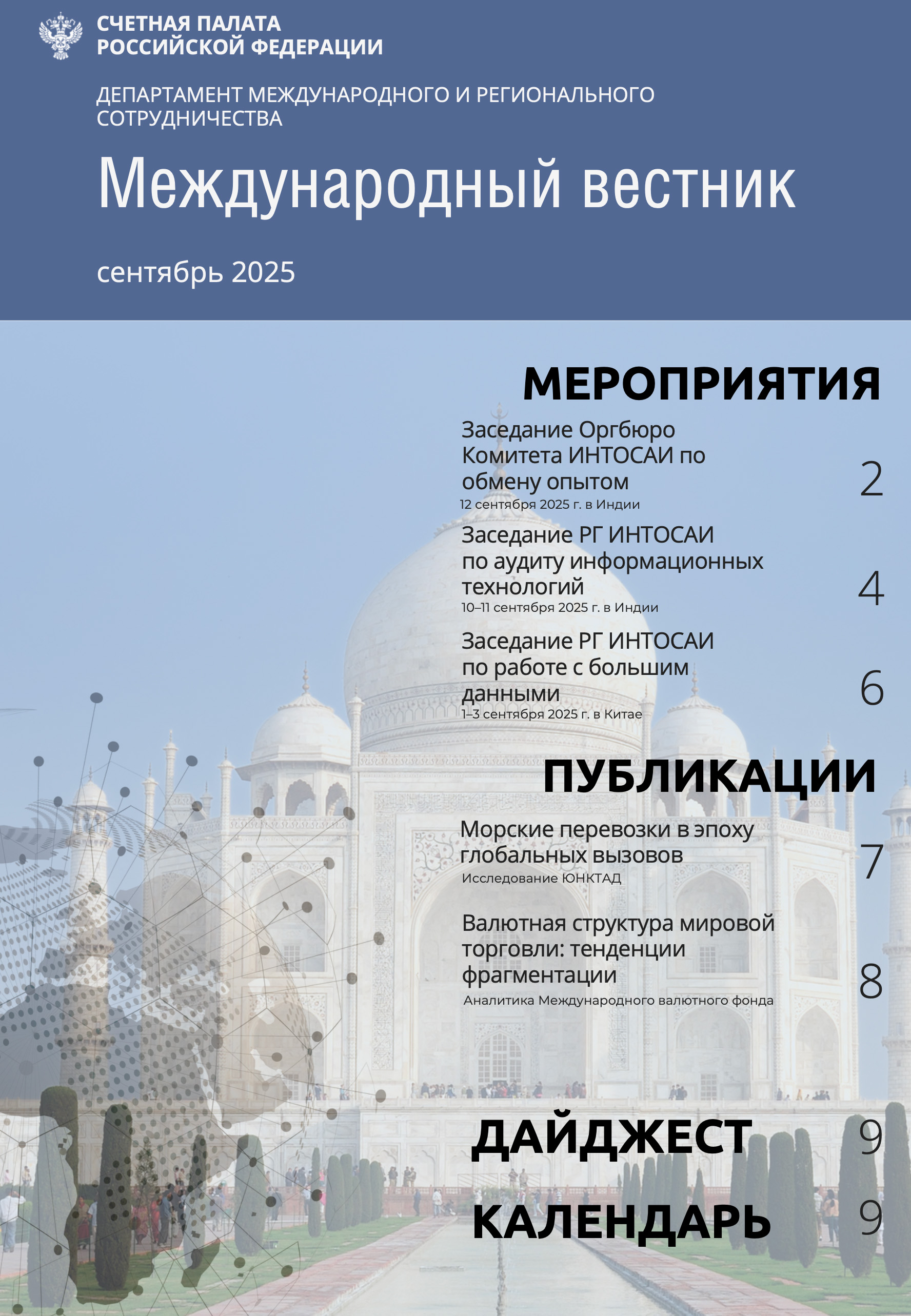 СЧЕТНАЯ ПАЛАТА
РОССИЙСКОЙ ФЕДЕРАЦИИ

ДЕПАРТАМЕНТ МЕЖДУНАРОДНОГО И РЕГИОНАЛЬНОГО СОТРУДНИЧЕСТВА

Международный вестник

сентябрь 2025

МЕРОПРИЯТИЯ

Заседание Оргбюро Комитета ИНТОСАИ по обмену опытом
12 сентября 2025 г. в Индии
2

Заседание РГ ИНТОСАИ по аудиту информационных технологий
10–11 сентября 2025 г. в Индии
4

Заседание РГ ИНТОСАИ по работе с большим данными
1–3 сентября 2025 г. в Китае
6

ПУБЛИКАЦИИ

Морские перевозки в эпоху глобальных вызовов
Исследование ЮНКТАД
7

Валютная структура мировой торговли: тенденции фрагментации
Аналитика Международного валютного фонда
8

ДАЙДЖЕСТ 9

КАЛЕНДАРЬ 9